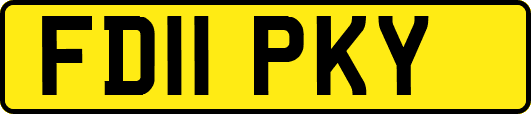 FD11 PKY